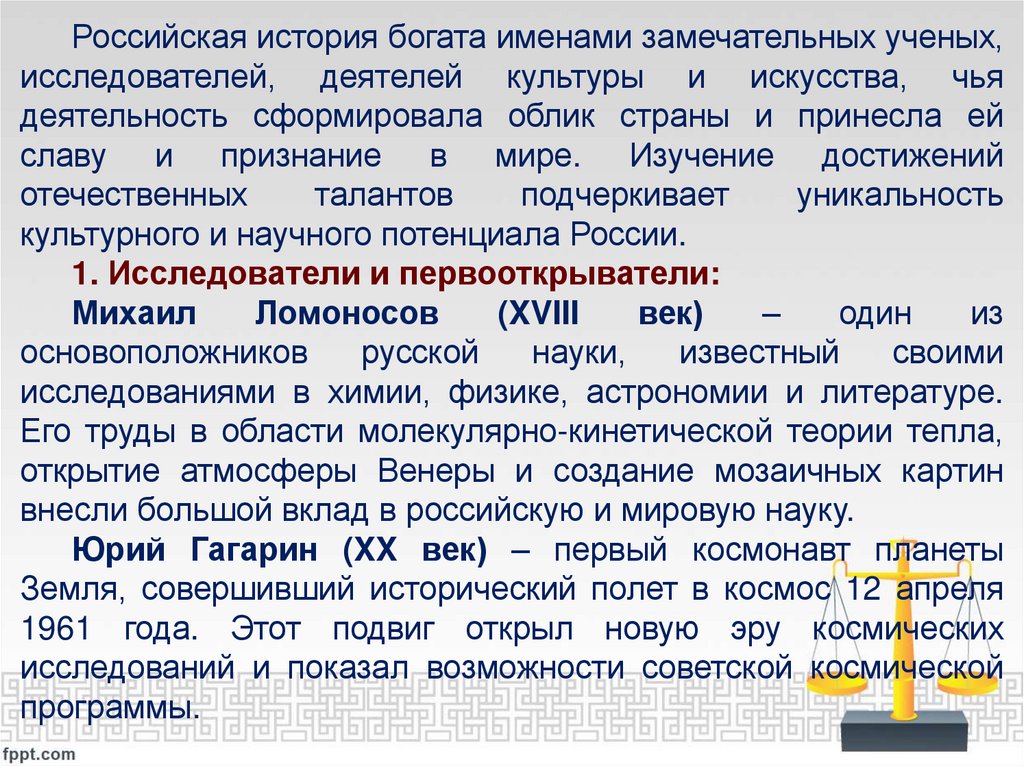 Российская история богата именами замечательных ученых, исследователей, деятелей культуры и искусства, чья деятельность сформировала облик страны и принесла ей славу и признание в мире. Изучение достижений отечественных талантов подчеркивает уникальность культурного и научного потенциала России.

1. Исследователи и первооткрыватели:

Михаил Ломоносов (XVIII век) – один из основоположников русской науки, известный своими исследованиями в химии, физике, астрономии и литературе. Его труды в области молекулярно-кинетической теории тепла, открытие атмосферы Венеры и создание мозаичных картин внесли большой вклад в российскую и мировую науку.

Юрий Гагарин (XX век) – первый космонавт планеты Земля, совершивший исторический полет в космос 12 апреля 1961 года. Этот подвиг открыл новую эру космических исследований и показал возможности советской космической программы.

fppt.com